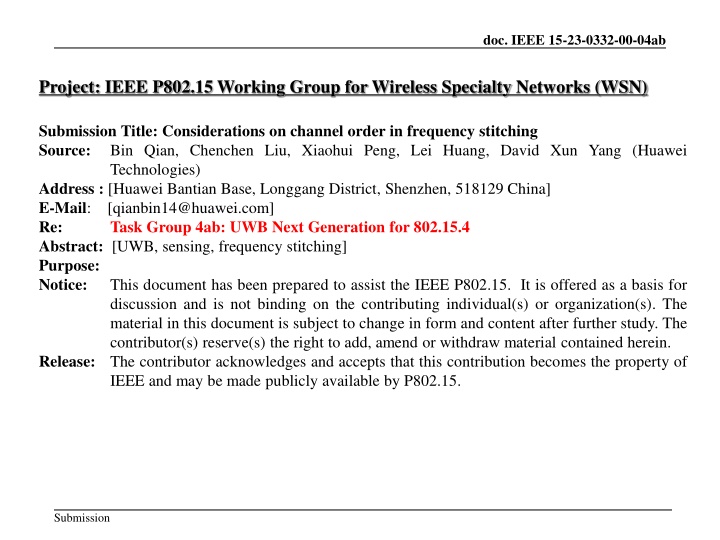 doc. IEEE 15-23-0332-00-04ab

Project: IEEE P802.15 Working Group for Wireless Specialty Networks (WSN)

Submission Title: Considerations on channel order in frequency stitching
Source: Bin Qian, Chenchen Liu, Xiaohui Peng, Lei Huang, David Xun Yang (Huawei Technologies)
Address : [Huawei Bantian Base, Longgang District, Shenzhen, 518129 China]
E-Mail: [qianbin14@huawei.com]
Re: Task Group 4ab: UWB Next Generation for 802.15.4
Abstract: [UWB, sensing, frequency stitching]
Purpose:
Notice: This document has been prepared to assist the IEEE P802.15. It is offered as a basis for discussion and is not binding on the contributing individual(s) or organization(s). The material in this document is subject to change in form and content after further study. The contributor(s) reserve(s) the right to add, amend or withdraw material contained herein.
Release: The contributor acknowledges and accepts that this contribution becomes the property of IEEE and may be made publicly available by P802.15.

Submission